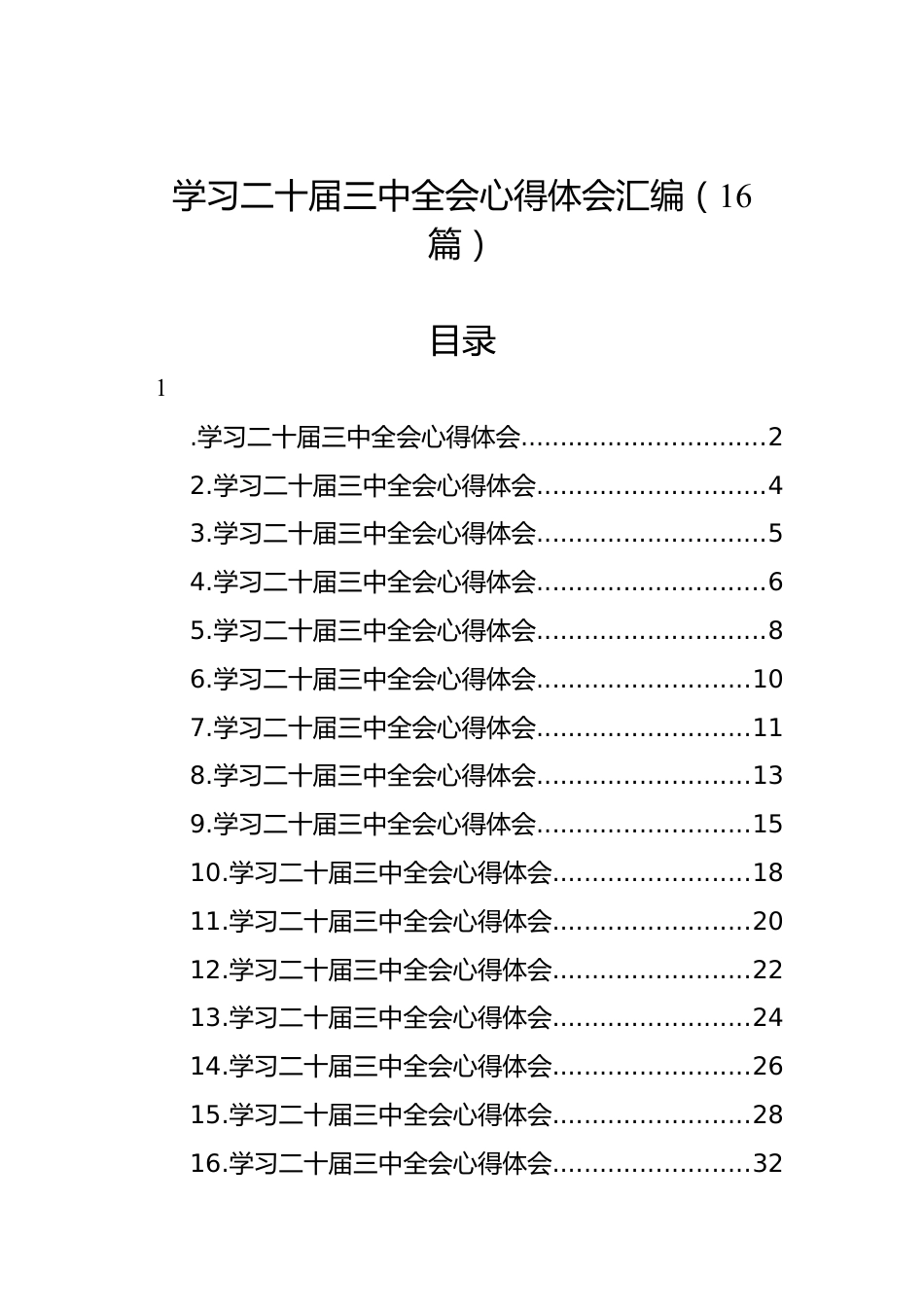 学习二十届三中全会心得体会汇编（16篇）

目录

1

.学习二十届三中全会心得体会..............................2
2.学习二十届三中全会心得体会............................4
3.学习二十届三中全会心得体会............................5
4.学习二十届三中全会心得体会............................6
5.学习二十届三中全会心得体会............................8
6.学习二十届三中全会心得体会..........................10
7.学习二十届三中全会心得体会..........................11
8.学习二十届三中全会心得体会..........................13
9.学习二十届三中全会心得体会..........................15
10.学习二十届三中全会心得体会........................18
11.学习二十届三中全会心得体会........................20
12.学习二十届三中全会心得体会........................22
13.学习二十届三中全会心得体会........................24
14.学习二十届三中全会心得体会........................26
15.学习二十届三中全会心得体会........................28
16.学习二十届三中全会心得体会........................32